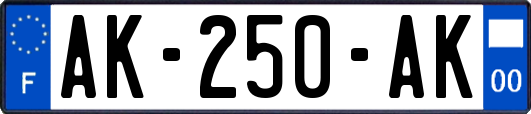 F
AK-250-AK
00